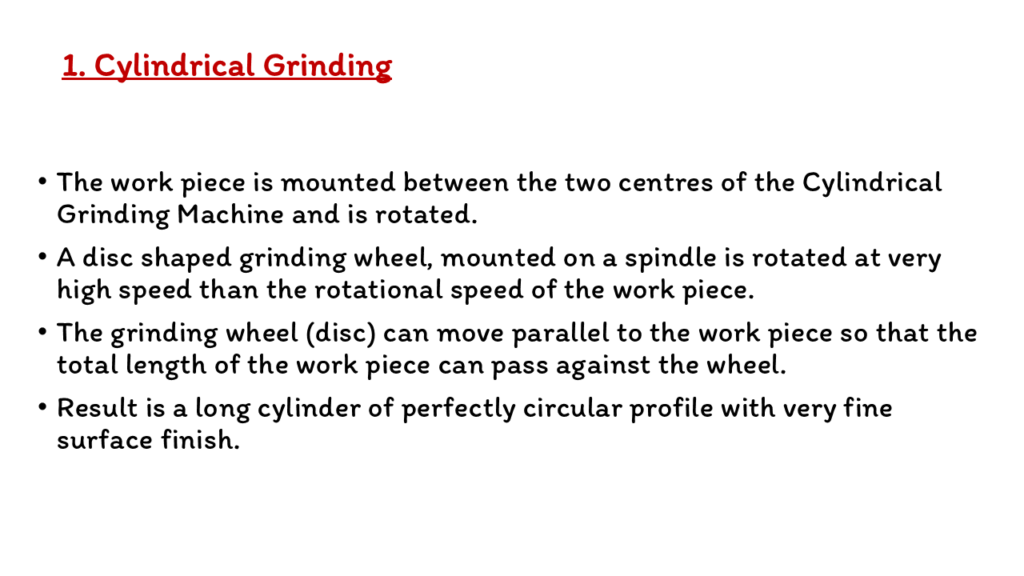 1. Cylindrical Grinding

• The work piece is mounted between the two centres of the Cylindrical Grinding Machine and is rotated.

• A disc shaped grinding wheel, mounted on a spindle is rotated at very high speed than the rotational speed of the work piece.

• The grinding wheel (disc) can move parallel to the work piece so that the total length of the work piece can pass against the wheel.

• Result is a long cylinder of perfectly circular profile with very fine surface finish.